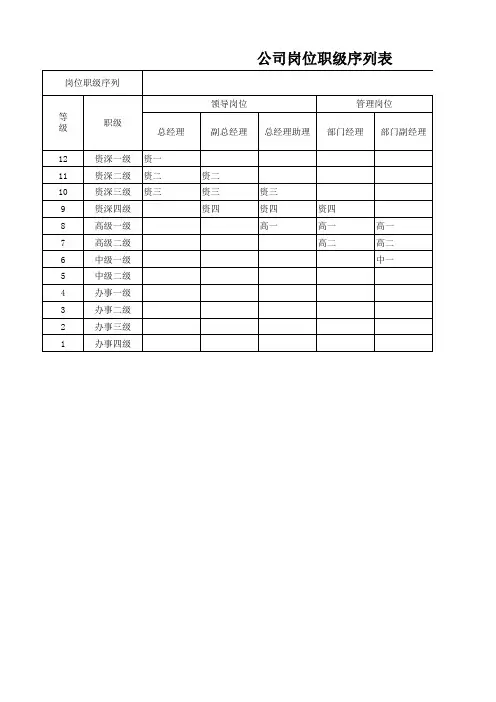 公司岗位职级序列表

| 岗位职级序列 | | | | | | |
|---|---|---|---|---|---|---|
| 等级 | 职级 | 领导岗位 | | | 管理岗位 | |
| | | 总经理 | 副总经理 | 总经理助理 | 部门经理 | 部门副经理 |
| 12 | 资深一级 | 资一 | | | | |
| 11 | 资深二级 | 资二 | 资二 | | | |
| 10 | 资深三级 | 资三 | 资三 | 资三 | | |
| 9 | 资深四级 | | 资四 | 资四 | 资四 | |
| 8 | 高级一级 | | | 高一 | 高一 | 高一 |
| 7 | 高级二级 | | | | 高二 | 高二 |
| 6 | 中级一级 | | | | | 中一 |
| 5 | 中级二级 | | | | | |
| 4 | 办事一级 | | | | | |
| 3 | 办事二级 | | | | | |
| 2 | 办事三级 | | | | | |
| 1 | 办事四级 | | | | | |